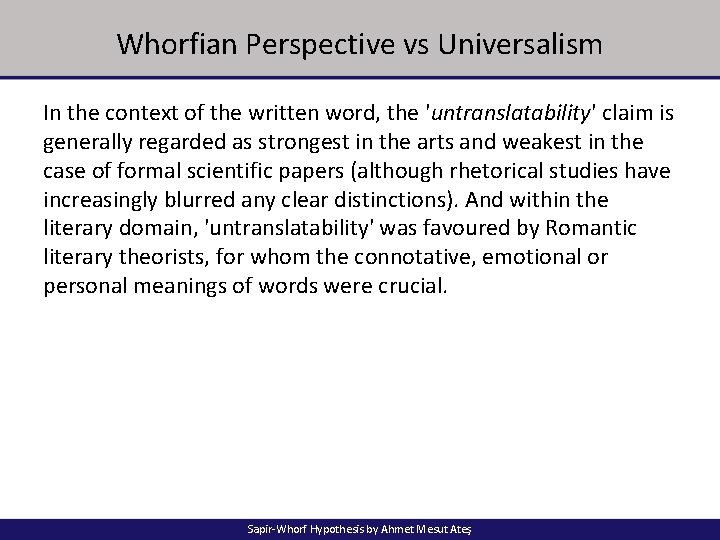 Whorfian Perspective vs Universalism

In the context of the written word, the 'untranslatability' claim is generally regarded as strongest in the arts and weakest in the case of formal scientific papers (although rhetorical studies have increasingly blurred any clear distinctions). And within the literary domain, 'untranslatability' was favoured by Romantic literary theorists, for whom the connotative, emotional or personal meanings of words were crucial.

Sapir-Whorf Hypothesis by Ahmet Mesut Ateş